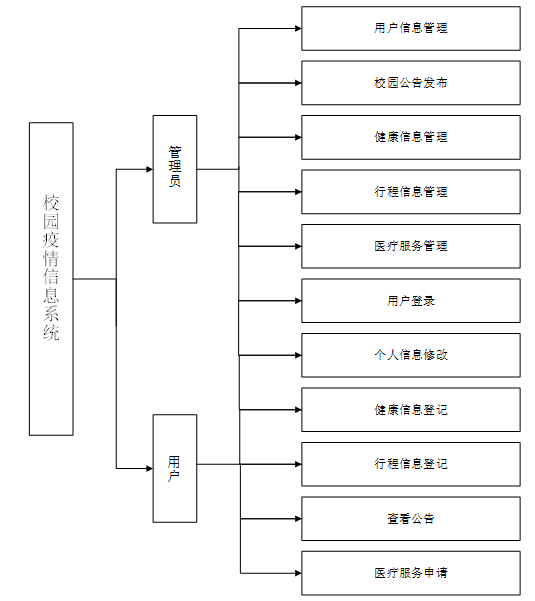 校园疫情信息系统

管理员

用户

用户信息管理

校园公告发布

健康信息管理

行程信息管理

医疗服务管理

用户登录

个人信息修改

健康信息登记

行程信息登记

查看公告

医疗服务申请